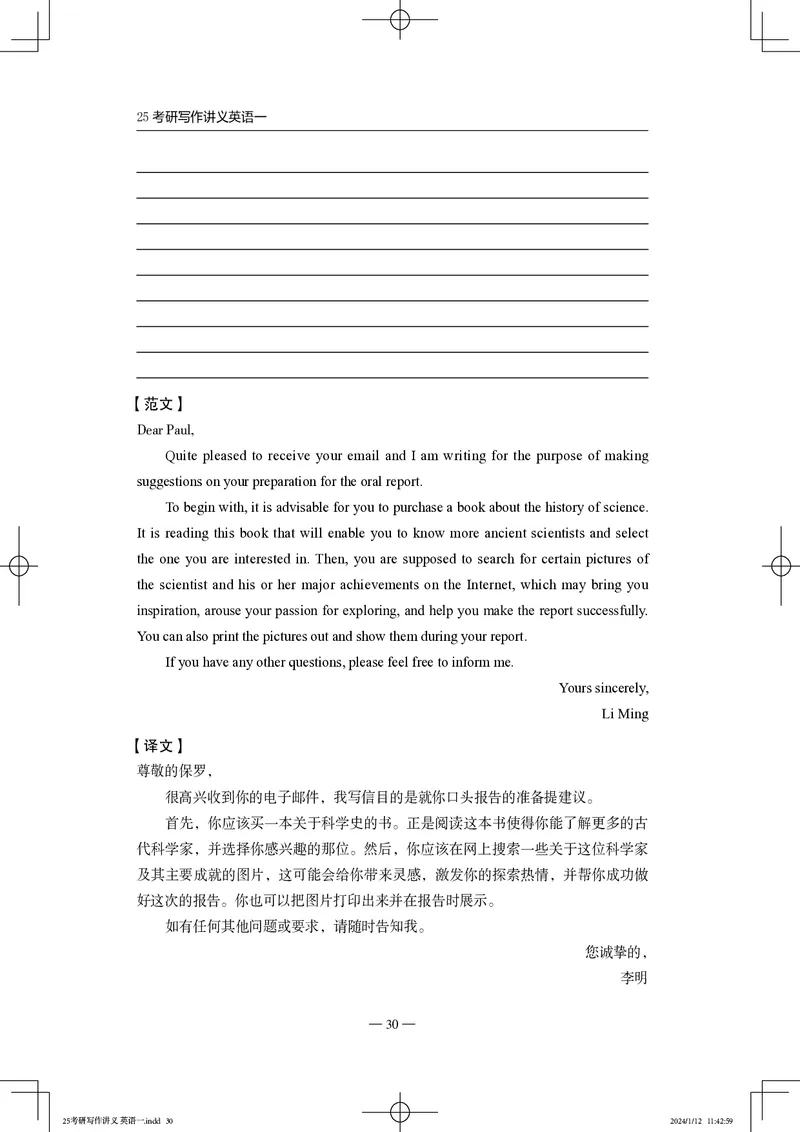 25 考研写作讲义英语一

【范文】

Dear Paul,

Quite pleased to receive your email and I am writing for the purpose of making suggestions on your preparation for the oral report.

To begin with, it is advisable for you to purchase a book about the history of science. It is reading this book that will enable you to know more ancient scientists and select the one you are interested in. Then, you are supposed to search for certain pictures of the scientist and his or her major achievements on the Internet, which may bring you inspiration, arouse your passion for exploring, and help you make the report successfully. You can also print the pictures out and show them during your report.

If you have any other questions, please feel free to inform me.

Yours sincerely,

Li Ming

【译文】

尊敬的保罗，

很高兴收到你的电子邮件，我写信目的是就你口头报告的准备提建议。

首先，你应该买一本关于科学史的书。正是阅读这本书使得你能了解更多的古代科学家，并选择你感兴趣的那位。然后，你应该在网上搜索一些关于这位科学家及其主要成就的图片，这可能会给你带来灵感，激发你的探索热情，并帮你成功做好这次的报告。你也可以把图片打印出来并在报告时展示。

如有任何其他问题或要求，请随时告知我。

您诚挚的，

李明

— 30 —

25考研写作讲义 英语一.indd 30 2024/1/12 11:42:59